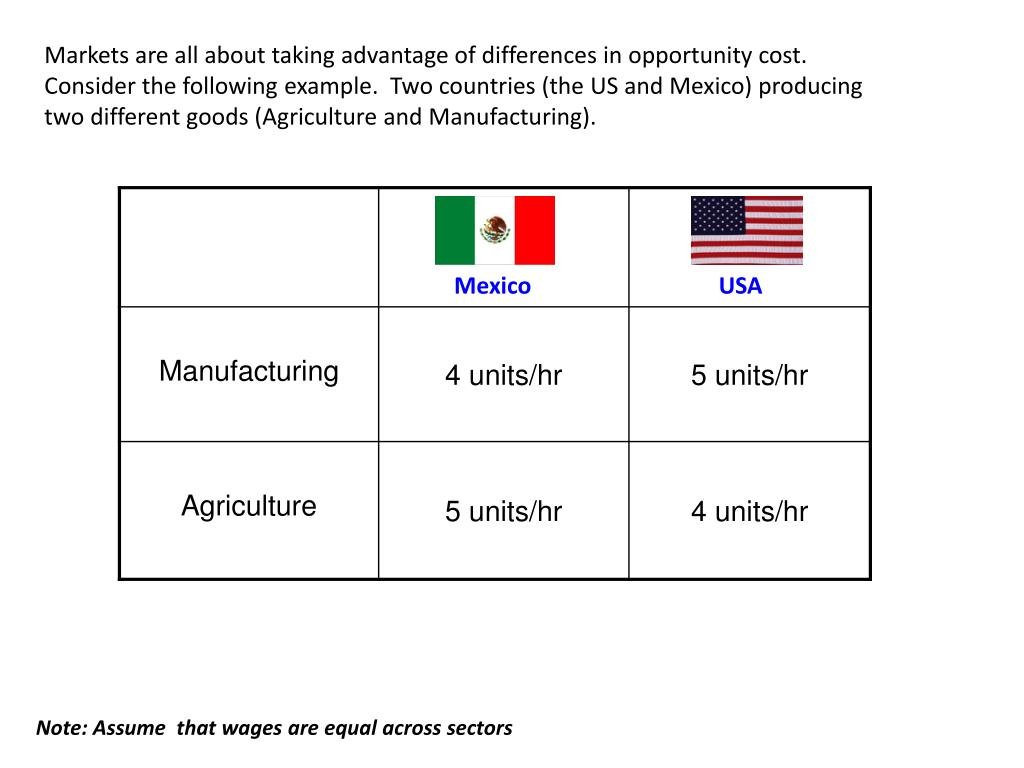 Markets are all about taking advantage of differences in opportunity cost. Consider the following example. Two countries (the US and Mexico) producing two different goods (Agriculture and Manufacturing).

| | Mexico | USA |
|---|---|---|
| Manufacturing | 4 units/hr | 5 units/hr |
| Agriculture | 5 units/hr | 4 units/hr |

Note: Assume that wages are equal across sectors